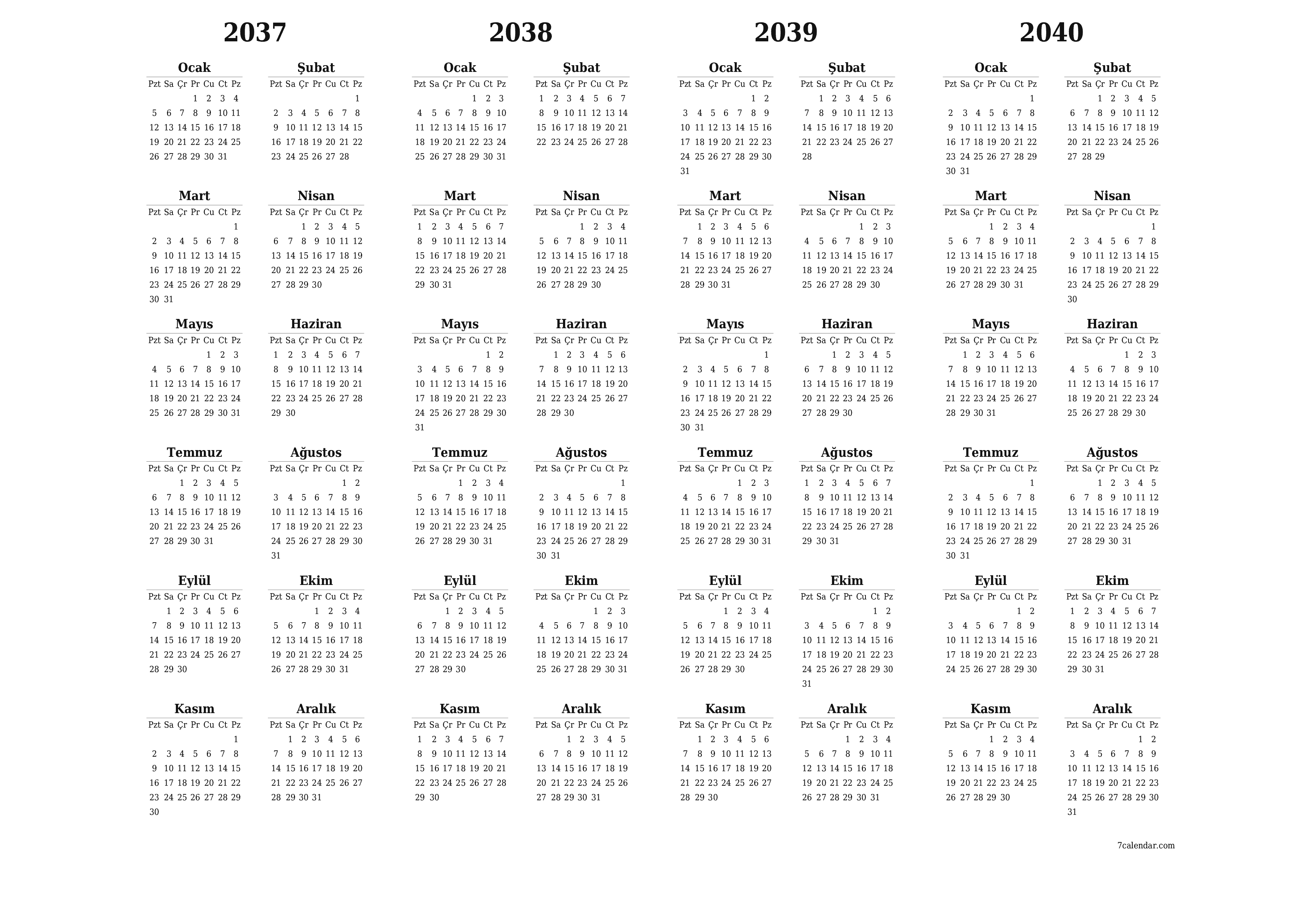 2037

Ocak

| Pzt | Sa | Çr | Pr | Cu | Ct | Pz |
|---|---|---|---|---|---|---|
| | | | 1 | 2 | 3 | 4 |
| 5 | 6 | 7 | 8 | 9 | 10 | 11 |
| 12 | 13 | 14 | 15 | 16 | 17 | 18 |
| 19 | 20 | 21 | 22 | 23 | 24 | 25 |
| 26 | 27 | 28 | 29 | 30 | 31 | |

Şubat

| Pzt | Sa | Çr | Pr | Cu | Ct | Pz |
|---|---|---|---|---|---|---|
| | | | | | | 1 |
| 2 | 3 | 4 | 5 | 6 | 7 | 8 |
| 9 | 10 | 11 | 12 | 13 | 14 | 15 |
| 16 | 17 | 18 | 19 | 20 | 21 | 22 |
| 23 | 24 | 25 | 26 | 27 | 28 | |

Mart

| Pzt | Sa | Çr | Pr | Cu | Ct | Pz |
|---|---|---|---|---|---|---|
| | | | | | | 1 |
| 2 | 3 | 4 | 5 | 6 | 7 | 8 |
| 9 | 10 | 11 | 12 | 13 | 14 | 15 |
| 16 | 17 | 18 | 19 | 20 | 21 | 22 |
| 23 | 24 | 25 | 26 | 27 | 28 | 29 |
| 30 | 31 | | | | | |

Nisan

| Pzt | Sa | Çr | Pr | Cu | Ct | Pz |
|---|---|---|---|---|---|---|
| | | 1 | 2 | 3 | 4 | 5 |
| 6 | 7 | 8 | 9 | 10 | 11 | 12 |
| 13 | 14 | 15 | 16 | 17 | 18 | 19 |
| 20 | 21 | 22 | 23 | 24 | 25 | 26 |
| 27 | 28 | 29 | 30 | | | |

Mayıs

| Pzt | Sa | Çr | Pr | Cu | Ct | Pz |
|---|---|---|---|---|---|---|
| | | | | 1 | 2 | 3 |
| 4 | 5 | 6 | 7 | 8 | 9 | 10 |
| 11 | 12 | 13 | 14 | 15 | 16 | 17 |
| 18 | 19 | 20 | 21 | 22 | 23 | 24 |
| 25 | 26 | 27 | 28 | 29 | 30 | 31 |

Haziran

| Pzt | Sa | Çr | Pr | Cu | Ct | Pz |
|---|---|---|---|---|---|---|
| 1 | 2 | 3 | 4 | 5 | 6 | 7 |
| 8 | 9 | 10 | 11 | 12 | 13 | 14 |
| 15 | 16 | 17 | 18 | 19 | 20 | 21 |
| 22 | 23 | 24 | 25 | 26 | 27 | 28 |
| 29 | 30 | | | | | |

Temmuz

| Pzt | Sa | Çr | Pr | Cu | Ct | Pz |
|---|---|---|---|---|---|---|
| | | 1 | 2 | 3 | 4 | 5 |
| 6 | 7 | 8 | 9 | 10 | 11 | 12 |
| 13 | 14 | 15 | 16 | 17 | 18 | 19 |
| 20 | 21 | 22 | 23 | 24 | 25 | 26 |
| 27 | 28 | 29 | 30 | 31 | | |

Ağustos

| Pzt | Sa | Çr | Pr | Cu | Ct | Pz |
|---|---|---|---|---|---|---|
| | | | | | 1 | 2 |
| 3 | 4 | 5 | 6 | 7 | 8 | 9 |
| 10 | 11 | 12 | 13 | 14 | 15 | 16 |
| 17 | 18 | 19 | 20 | 21 | 22 | 23 |
| 24 | 25 | 26 | 27 | 28 | 29 | 30 |
| 31 | | | | | | |

Eylül

| Pzt | Sa | Çr | Pr | Cu | Ct | Pz |
|---|---|---|---|---|---|---|
| | 1 | 2 | 3 | 4 | 5 | 6 |
| 7 | 8 | 9 | 10 | 11 | 12 | 13 |
| 14 | 15 | 16 | 17 | 18 | 19 | 20 |
| 21 | 22 | 23 | 24 | 25 | 26 | 27 |
| 28 | 29 | 30 | | | | |

Ekim

| Pzt | Sa | Çr | Pr | Cu | Ct | Pz |
|---|---|---|---|---|---|---|
| | | | 1 | 2 | 3 | 4 |
| 5 | 6 | 7 | 8 | 9 | 10 | 11 |
| 12 | 13 | 14 | 15 | 16 | 17 | 18 |
| 19 | 20 | 21 | 22 | 23 | 24 | 25 |
| 26 | 27 | 28 | 29 | 30 | 31 | |

Kasım

| Pzt | Sa | Çr | Pr | Cu | Ct | Pz |
|---|---|---|---|---|---|---|
| | | | | | | 1 |
| 2 | 3 | 4 | 5 | 6 | 7 | 8 |
| 9 | 10 | 11 | 12 | 13 | 14 | 15 |
| 16 | 17 | 18 | 19 | 20 | 21 | 22 |
| 23 | 24 | 25 | 26 | 27 | 28 | 29 |
| 30 | | | | | | |

Aralık

| Pzt | Sa | Çr | Pr | Cu | Ct | Pz |
|---|---|---|---|---|---|---|
| | 1 | 2 | 3 | 4 | 5 | 6 |
| 7 | 8 | 9 | 10 | 11 | 12 | 13 |
| 14 | 15 | 16 | 17 | 18 | 19 | 20 |
| 21 | 22 | 23 | 24 | 25 | 26 | 27 |
| 28 | 29 | 30 | 31 | | | |

2038

Ocak

| Pzt | Sa | Çr | Pr | Cu | Ct | Pz |
|---|---|---|---|---|---|---|
| | | | | 1 | 2 | 3 |
| 4 | 5 | 6 | 7 | 8 | 9 | 10 |
| 11 | 12 | 13 | 14 | 15 | 16 | 17 |
| 18 | 19 | 20 | 21 | 22 | 23 | 24 |
| 25 | 26 | 27 | 28 | 29 | 30 | 31 |

Şubat

| Pzt | Sa | Çr | Pr | Cu | Ct | Pz |
|---|---|---|---|---|---|---|
| 1 | 2 | 3 | 4 | 5 | 6 | 7 |
| 8 | 9 | 10 | 11 | 12 | 13 | 14 |
| 15 | 16 | 17 | 18 | 19 | 20 | 21 |
| 22 | 23 | 24 | 25 | 26 | 27 | 28 |

Mart

| Pzt | Sa | Çr | Pr | Cu | Ct | Pz |
|---|---|---|---|---|---|---|
| 1 | 2 | 3 | 4 | 5 | 6 | 7 |
| 8 | 9 | 10 | 11 | 12 | 13 | 14 |
| 15 | 16 | 17 | 18 | 19 | 20 | 21 |
| 22 | 23 | 24 | 25 | 26 | 27 | 28 |
| 29 | 30 | 31 | | | | |

Nisan

| Pzt | Sa | Çr | Pr | Cu | Ct | Pz |
|---|---|---|---|---|---|---|
| | | | 1 | 2 | 3 | 4 |
| 5 | 6 | 7 | 8 | 9 | 10 | 11 |
| 12 | 13 | 14 | 15 | 16 | 17 | 18 |
| 19 | 20 | 21 | 22 | 23 | 24 | 25 |
| 26 | 27 | 28 | 29 | 30 | | |

Mayıs

| Pzt | Sa | Çr | Pr | Cu | Ct | Pz |
|---|---|---|---|---|---|---|
| | | | | | 1 | 2 |
| 3 | 4 | 5 | 6 | 7 | 8 | 9 |
| 10 | 11 | 12 | 13 | 14 | 15 | 16 |
| 17 | 18 | 19 | 20 | 21 | 22 | 23 |
| 24 | 25 | 26 | 27 | 28 | 29 | 30 |
| 31 | | | | | | |

Haziran

| Pzt | Sa | Çr | Pr | Cu | Ct | Pz |
|---|---|---|---|---|---|---|
| | 1 | 2 | 3 | 4 | 5 | 6 |
| 7 | 8 | 9 | 10 | 11 | 12 | 13 |
| 14 | 15 | 16 | 17 | 18 | 19 | 20 |
| 21 | 22 | 23 | 24 | 25 | 26 | 27 |
| 28 | 29 | 30 | | | | |

Temmuz

| Pzt | Sa | Çr | Pr | Cu | Ct | Pz |
|---|---|---|---|---|---|---|
| | | | 1 | 2 | 3 | 4 |
| 5 | 6 | 7 | 8 | 9 | 10 | 11 |
| 12 | 13 | 14 | 15 | 16 | 17 | 18 |
| 19 | 20 | 21 | 22 | 23 | 24 | 25 |
| 26 | 27 | 28 | 29 | 30 | 31 | |

Ağustos

| Pzt | Sa | Çr | Pr | Cu | Ct | Pz |
|---|---|---|---|---|---|---|
| | | | | | | 1 |
| 2 | 3 | 4 | 5 | 6 | 7 | 8 |
| 9 | 10 | 11 | 12 | 13 | 14 | 15 |
| 16 | 17 | 18 | 19 | 20 | 21 | 22 |
| 23 | 24 | 25 | 26 | 27 | 28 | 29 |
| 30 | 31 | | | | | |

Eylül

| Pzt | Sa | Çr | Pr | Cu | Ct | Pz |
|---|---|---|---|---|---|---|
| | | 1 | 2 | 3 | 4 | 5 |
| 6 | 7 | 8 | 9 | 10 | 11 | 12 |
| 13 | 14 | 15 | 16 | 17 | 18 | 19 |
| 20 | 21 | 22 | 23 | 24 | 25 | 26 |
| 27 | 28 | 29 | 30 | | | |

Ekim

| Pzt | Sa | Çr | Pr | Cu | Ct | Pz |
|---|---|---|---|---|---|---|
| | | | | 1 | 2 | 3 |
| 4 | 5 | 6 | 7 | 8 | 9 | 10 |
| 11 | 12 | 13 | 14 | 15 | 16 | 17 |
| 18 | 19 | 20 | 21 | 22 | 23 | 24 |
| 25 | 26 | 27 | 28 | 29 | 30 | 31 |

Kasım

| Pzt | Sa | Çr | Pr | Cu | Ct | Pz |
|---|---|---|---|---|---|---|
| 1 | 2 | 3 | 4 | 5 | 6 | 7 |
| 8 | 9 | 10 | 11 | 12 | 13 | 14 |
| 15 | 16 | 17 | 18 | 19 | 20 | 21 |
| 22 | 23 | 24 | 25 | 26 | 27 | 28 |
| 29 | 30 | | | | | |

Aralık

| Pzt | Sa | Çr | Pr | Cu | Ct | Pz |
|---|---|---|---|---|---|---|
| | | 1 | 2 | 3 | 4 | 5 |
| 6 | 7 | 8 | 9 | 10 | 11 | 12 |
| 13 | 14 | 15 | 16 | 17 | 18 | 19 |
| 20 | 21 | 22 | 23 | 24 | 25 | 26 |
| 27 | 28 | 29 | 30 | 31 | | |

2039

Ocak

| Pzt | Sa | Çr | Pr | Cu | Ct | Pz |
|---|---|---|---|---|---|---|
| | | | | | 1 | 2 |
| 3 | 4 | 5 | 6 | 7 | 8 | 9 |
| 10 | 11 | 12 | 13 | 14 | 15 | 16 |
| 17 | 18 | 19 | 20 | 21 | 22 | 23 |
| 24 | 25 | 26 | 27 | 28 | 29 | 30 |
| 31 | | | | | | |

Şubat

| Pzt | Sa | Çr | Pr | Cu | Ct | Pz |
|---|---|---|---|---|---|---|
| | 1 | 2 | 3 | 4 | 5 | 6 |
| 7 | 8 | 9 | 10 | 11 | 12 | 13 |
| 14 | 15 | 16 | 17 | 18 | 19 | 20 |
| 21 | 22 | 23 | 24 | 25 | 26 | 27 |
| 28 | | | | | | |

Mart

| Pzt | Sa | Çr | Pr | Cu | Ct | Pz |
|---|---|---|---|---|---|---|
| | 1 | 2 | 3 | 4 | 5 | 6 |
| 7 | 8 | 9 | 10 | 11 | 12 | 13 |
| 14 | 15 | 16 | 17 | 18 | 19 | 20 |
| 21 | 22 | 23 | 24 | 25 | 26 | 27 |
| 28 | 29 | 30 | 31 | | | |

Nisan

| Pzt | Sa | Çr | Pr | Cu | Ct | Pz |
|---|---|---|---|---|---|---|
| | | | | 1 | 2 | 3 |
| 4 | 5 | 6 | 7 | 8 | 9 | 10 |
| 11 | 12 | 13 | 14 | 15 | 16 | 17 |
| 18 | 19 | 20 | 21 | 22 | 23 | 24 |
| 25 | 26 | 27 | 28 | 29 | 30 | |

Mayıs

| Pzt | Sa | Çr | Pr | Cu | Ct | Pz |
|---|---|---|---|---|---|---|
| | | | | | | 1 |
| 2 | 3 | 4 | 5 | 6 | 7 | 8 |
| 9 | 10 | 11 | 12 | 13 | 14 | 15 |
| 16 | 17 | 18 | 19 | 20 | 21 | 22 |
| 23 | 24 | 25 | 26 | 27 | 28 | 29 |
| 30 | 31 | | | | | |

Haziran

| Pzt | Sa | Çr | Pr | Cu | Ct | Pz |
|---|---|---|---|---|---|---|
| | | 1 | 2 | 3 | 4 | 5 |
| 6 | 7 | 8 | 9 | 10 | 11 | 12 |
| 13 | 14 | 15 | 16 | 17 | 18 | 19 |
| 20 | 21 | 22 | 23 | 24 | 25 | 26 |
| 27 | 28 | 29 | 30 | | | |

Temmuz

| Pzt | Sa | Çr | Pr | Cu | Ct | Pz |
|---|---|---|---|---|---|---|
| | | | | 1 | 2 | 3 |
| 4 | 5 | 6 | 7 | 8 | 9 | 10 |
| 11 | 12 | 13 | 14 | 15 | 16 | 17 |
| 18 | 19 | 20 | 21 | 22 | 23 | 24 |
| 25 | 26 | 27 | 28 | 29 | 30 | 31 |

Ağustos

| Pzt | Sa | Çr | Pr | Cu | Ct | Pz |
|---|---|---|---|---|---|---|
| 1 | 2 | 3 | 4 | 5 | 6 | 7 |
| 8 | 9 | 10 | 11 | 12 | 13 | 14 |
| 15 | 16 | 17 | 18 | 19 | 20 | 21 |
| 22 | 23 | 24 | 25 | 26 | 27 | 28 |
| 29 | 30 | 31 | | | | |

Eylül

| Pzt | Sa | Çr | Pr | Cu | Ct | Pz |
|---|---|---|---|---|---|---|
| | | | 1 | 2 | 3 | 4 |
| 5 | 6 | 7 | 8 | 9 | 10 | 11 |
| 12 | 13 | 14 | 15 | 16 | 17 | 18 |
| 19 | 20 | 21 | 22 | 23 | 24 | 25 |
| 26 | 27 | 28 | 29 | 30 | | |

Ekim

| Pzt | Sa | Çr | Pr | Cu | Ct | Pz |
|---|---|---|---|---|---|---|
| | | | | | 1 | 2 |
| 3 | 4 | 5 | 6 | 7 | 8 | 9 |
| 10 | 11 | 12 | 13 | 14 | 15 | 16 |
| 17 | 18 | 19 | 20 | 21 | 22 | 23 |
| 24 | 25 | 26 | 27 | 28 | 29 | 30 |
| 31 | | | | | | |

Kasım

| Pzt | Sa | Çr | Pr | Cu | Ct | Pz |
|---|---|---|---|---|---|---|
| | 1 | 2 | 3 | 4 | 5 | 6 |
| 7 | 8 | 9 | 10 | 11 | 12 | 13 |
| 14 | 15 | 16 | 17 | 18 | 19 | 20 |
| 21 | 22 | 23 | 24 | 25 | 26 | 27 |
| 28 | 29 | 30 | | | | |

Aralık

| Pzt | Sa | Çr | Pr | Cu | Ct | Pz |
|---|---|---|---|---|---|---|
| | | | 1 | 2 | 3 | 4 |
| 5 | 6 | 7 | 8 | 9 | 10 | 11 |
| 12 | 13 | 14 | 15 | 16 | 17 | 18 |
| 19 | 20 | 21 | 22 | 23 | 24 | 25 |
| 26 | 27 | 28 | 29 | 30 | 31 | |

2040

Ocak

| Pzt | Sa | Çr | Pr | Cu | Ct | Pz |
|---|---|---|---|---|---|---|
| | | | | | | 1 |
| 2 | 3 | 4 | 5 | 6 | 7 | 8 |
| 9 | 10 | 11 | 12 | 13 | 14 | 15 |
| 16 | 17 | 18 | 19 | 20 | 21 | 22 |
| 23 | 24 | 25 | 26 | 27 | 28 | 29 |
| 30 | 31 | | | | | |

Şubat

| Pzt | Sa | Çr | Pr | Cu | Ct | Pz |
|---|---|---|---|---|---|---|
| | | 1 | 2 | 3 | 4 | 5 |
| 6 | 7 | 8 | 9 | 10 | 11 | 12 |
| 13 | 14 | 15 | 16 | 17 | 18 | 19 |
| 20 | 21 | 22 | 23 | 24 | 25 | 26 |
| 27 | 28 | 29 | | | | |

Mart

| Pzt | Sa | Çr | Pr | Cu | Ct | Pz |
|---|---|---|---|---|---|---|
| | | | 1 | 2 | 3 | 4 |
| 5 | 6 | 7 | 8 | 9 | 10 | 11 |
| 12 | 13 | 14 | 15 | 16 | 17 | 18 |
| 19 | 20 | 21 | 22 | 23 | 24 | 25 |
| 26 | 27 | 28 | 29 | 30 | 31 | |

Nisan

| Pzt | Sa | Çr | Pr | Cu | Ct | Pz |
|---|---|---|---|---|---|---|
| | | | | | | 1 |
| 2 | 3 | 4 | 5 | 6 | 7 | 8 |
| 9 | 10 | 11 | 12 | 13 | 14 | 15 |
| 16 | 17 | 18 | 19 | 20 | 21 | 22 |
| 23 | 24 | 25 | 26 | 27 | 28 | 29 |
| 30 | | | | | | |

Mayıs

| Pzt | Sa | Çr | Pr | Cu | Ct | Pz |
|---|---|---|---|---|---|---|
| | 1 | 2 | 3 | 4 | 5 | 6 |
| 7 | 8 | 9 | 10 | 11 | 12 | 13 |
| 14 | 15 | 16 | 17 | 18 | 19 | 20 |
| 21 | 22 | 23 | 24 | 25 | 26 | 27 |
| 28 | 29 | 30 | 31 | | | |

Haziran

| Pzt | Sa | Çr | Pr | Cu | Ct | Pz |
|---|---|---|---|---|---|---|
| | | | | 1 | 2 | 3 |
| 4 | 5 | 6 | 7 | 8 | 9 | 10 |
| 11 | 12 | 13 | 14 | 15 | 16 | 17 |
| 18 | 19 | 20 | 21 | 22 | 23 | 24 |
| 25 | 26 | 27 | 28 | 29 | 30 | |

Temmuz

| Pzt | Sa | Çr | Pr | Cu | Ct | Pz |
|---|---|---|---|---|---|---|
| | | | | | | 1 |
| 2 | 3 | 4 | 5 | 6 | 7 | 8 |
| 9 | 10 | 11 | 12 | 13 | 14 | 15 |
| 16 | 17 | 18 | 19 | 20 | 21 | 22 |
| 23 | 24 | 25 | 26 | 27 | 28 | 29 |
| 30 | 31 | | | | | |

Ağustos

| Pzt | Sa | Çr | Pr | Cu | Ct | Pz |
|---|---|---|---|---|---|---|
| | | 1 | 2 | 3 | 4 | 5 |
| 6 | 7 | 8 | 9 | 10 | 11 | 12 |
| 13 | 14 | 15 | 16 | 17 | 18 | 19 |
| 20 | 21 | 22 | 23 | 24 | 25 | 26 |
| 27 | 28 | 29 | 30 | 31 | | |

Eylül

| Pzt | Sa | Çr | Pr | Cu | Ct | Pz |
|---|---|---|---|---|---|---|
| | | | | | 1 | 2 |
| 3 | 4 | 5 | 6 | 7 | 8 | 9 |
| 10 | 11 | 12 | 13 | 14 | 15 | 16 |
| 17 | 18 | 19 | 20 | 21 | 22 | 23 |
| 24 | 25 | 26 | 27 | 28 | 29 | 30 |

Ekim

| Pzt | Sa | Çr | Pr | Cu | Ct | Pz |
|---|---|---|---|---|---|---|
| 1 | 2 | 3 | 4 | 5 | 6 | 7 |
| 8 | 9 | 10 | 11 | 12 | 13 | 14 |
| 15 | 16 | 17 | 18 | 19 | 20 | 21 |
| 22 | 23 | 24 | 25 | 26 | 27 | 28 |
| 29 | 30 | 31 | | | | |

Kasım

| Pzt | Sa | Çr | Pr | Cu | Ct | Pz |
|---|---|---|---|---|---|---|
| | | | 1 | 2 | 3 | 4 |
| 5 | 6 | 7 | 8 | 9 | 10 | 11 |
| 12 | 13 | 14 | 15 | 16 | 17 | 18 |
| 19 | 20 | 21 | 22 | 23 | 24 | 25 |
| 26 | 27 | 28 | 29 | 30 | | |

Aralık

| Pzt | Sa | Çr | Pr | Cu | Ct | Pz |
|---|---|---|---|---|---|---|
| | | | | | 1 | 2 |
| 3 | 4 | 5 | 6 | 7 | 8 | 9 |
| 10 | 11 | 12 | 13 | 14 | 15 | 16 |
| 17 | 18 | 19 | 20 | 21 | 22 | 23 |
| 24 | 25 | 26 | 27 | 28 | 29 | 30 |
| 31 | | | | | | |

7calendar.com